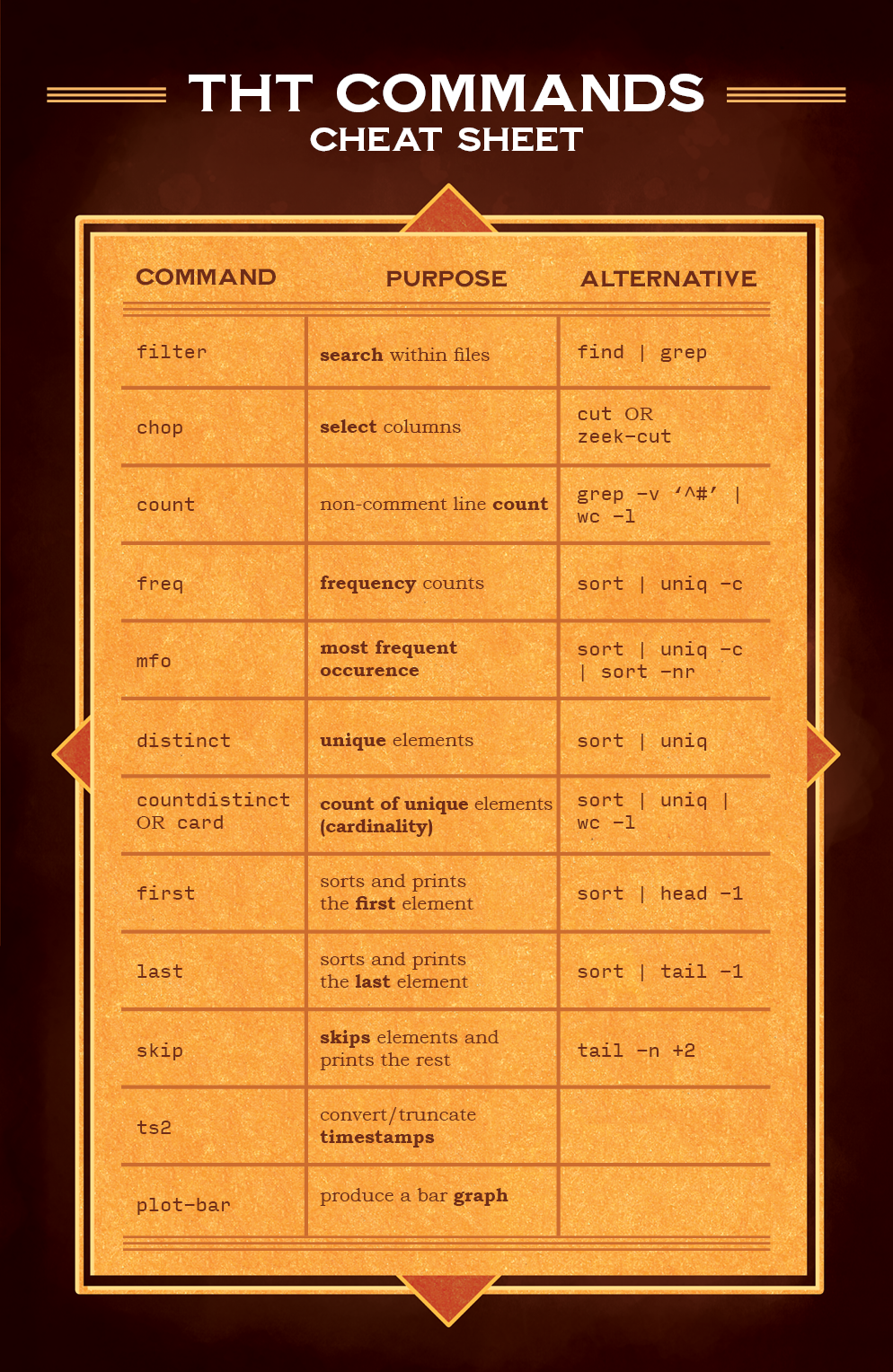 THT COMMANDS
CHEAT SHEET

| COMMAND | PURPOSE | ALTERNATIVE |
|---|---|---|
| filter | search within files | find \| grep |
| chop | select columns | cut OR zeek-cut |
| count | non-comment line count | grep -v '^#' \| wc -l |
| freq | frequency counts | sort \| uniq -c |
| mfo | most frequent occurence | sort \| uniq -c \| sort -nr |
| distinct | unique elements | sort \| uniq |
| countdistinct OR card | count of unique elements (cardinality) | sort \| uniq \| wc -l |
| first | sorts and prints the first element | sort \| head -1 |
| last | sorts and prints the last element | sort \| tail -1 |
| skip | skips elements and prints the rest | tail -n +2 |
| ts2 | convert/truncate timestamps | |
| plot-bar | produce a bar graph | |